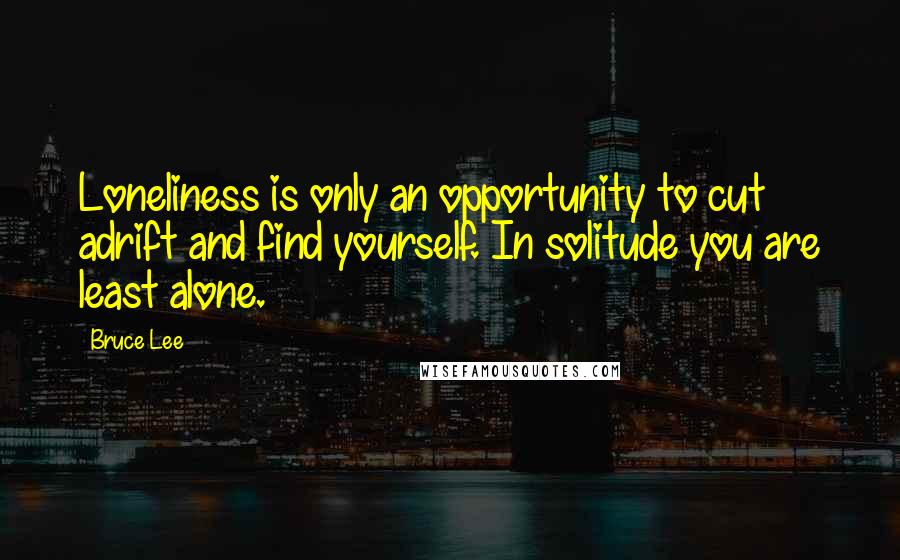 Loneliness is only an opportunity to cut adrift and find yourself. In solitude you are least alone.

Bruce Lee

WISEFAMOUSQUOTES.COM